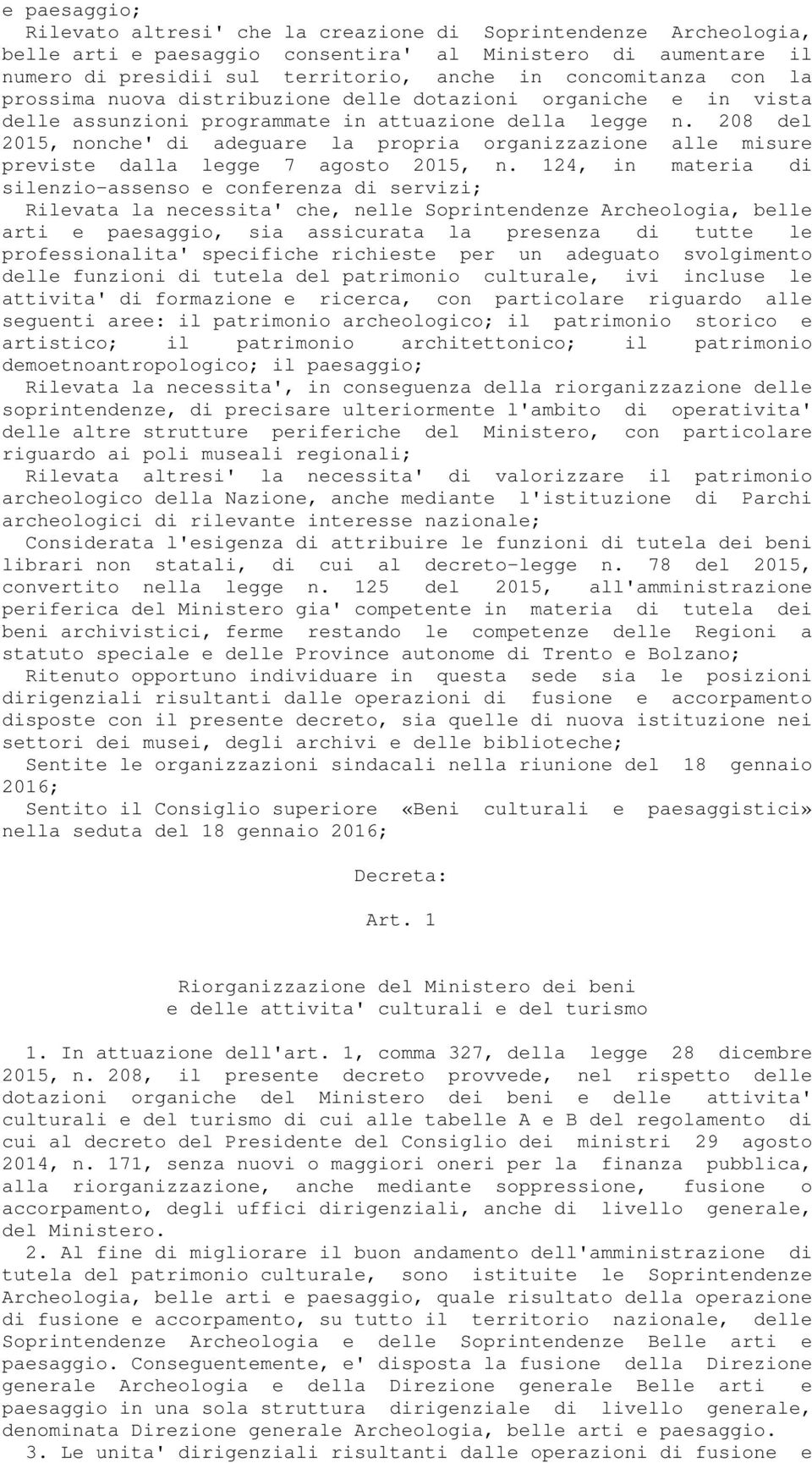 e paesaggio;
Rilevato altresi' che la creazione di Soprintendenze Archeologia, belle arti e paesaggio consentira' al Ministero di aumentare il numero di presidii sul territorio, anche in concomitanza con la prossima nuova distribuzione delle dotazioni organiche e in vista delle assunzioni programmate in attuazione della legge n. 208 del 2015, nonche' di adeguare la propria organizzazione alle misure previste dalla legge 7 agosto 2015, n. 124, in materia di silenzio-assenso e conferenza di servizi;
Rilevata la necessita' che, nelle Soprintendenze Archeologia, belle arti e paesaggio, sia assicurata la presenza di tutte le professionalita' specifiche richieste per un adeguato svolgimento delle funzioni di tutela del patrimonio culturale, ivi incluse le attivita' di formazione e ricerca, con particolare riguardo alle seguenti aree: il patrimonio archeologico; il patrimonio storico e artistico; il patrimonio architettonico; il patrimonio demoetnoantropologico; il paesaggio;
Rilevata la necessita', in conseguenza della riorganizzazione delle soprintendenze, di precisare ulteriormente l'ambito di operativita' delle altre strutture periferiche del Ministero, con particolare riguardo ai poli museali regionali;
Rilevata altresi' la necessita' di valorizzare il patrimonio archeologico della Nazione, anche mediante l'istituzione di Parchi archeologici di rilevante interesse nazionale;
Considerata l'esigenza di attribuire le funzioni di tutela dei beni librari non statali, di cui al decreto-legge n. 78 del 2015, convertito nella legge n. 125 del 2015, all'amministrazione periferica del Ministero gia' competente in materia di tutela dei beni archivistici, ferme restando le competenze delle Regioni a statuto speciale e delle Province autonome di Trento e Bolzano;
Ritenuto opportuno individuare in questa sede sia le posizioni dirigenziali risultanti dalle operazioni di fusione e accorpamento disposte con il presente decreto, sia quelle di nuova istituzione nei settori dei musei, degli archivi e delle biblioteche;
Sentite le organizzazioni sindacali nella riunione del 18 gennaio 2016;
Sentito il Consiglio superiore «Beni culturali e paesaggistici» nella seduta del 18 gennaio 2016;

Decreta:

Art. 1

Riorganizzazione del Ministero dei beni e delle attivita' culturali e del turismo

1. In attuazione dell'art. 1, comma 327, della legge 28 dicembre 2015, n. 208, il presente decreto provvede, nel rispetto delle dotazioni organiche del Ministero dei beni e delle attivita' culturali e del turismo di cui alle tabelle A e B del regolamento di cui al decreto del Presidente del Consiglio dei ministri 29 agosto 2014, n. 171, senza nuovi o maggiori oneri per la finanza pubblica, alla riorganizzazione, anche mediante soppressione, fusione o accorpamento, degli uffici dirigenziali, anche di livello generale, del Ministero.
2. Al fine di migliorare il buon andamento dell'amministrazione di tutela del patrimonio culturale, sono istituite le Soprintendenze Archeologia, belle arti e paesaggio, quale risultato della operazione di fusione e accorpamento, su tutto il territorio nazionale, delle Soprintendenze Archeologia e delle Soprintendenze Belle arti e paesaggio. Conseguentemente, e' disposta la fusione della Direzione generale Archeologia e della Direzione generale Belle arti e paesaggio in una sola struttura dirigenziale di livello generale, denominata Direzione generale Archeologia, belle arti e paesaggio.
3. Le unita' dirigenziali risultanti dalle operazioni di fusione e